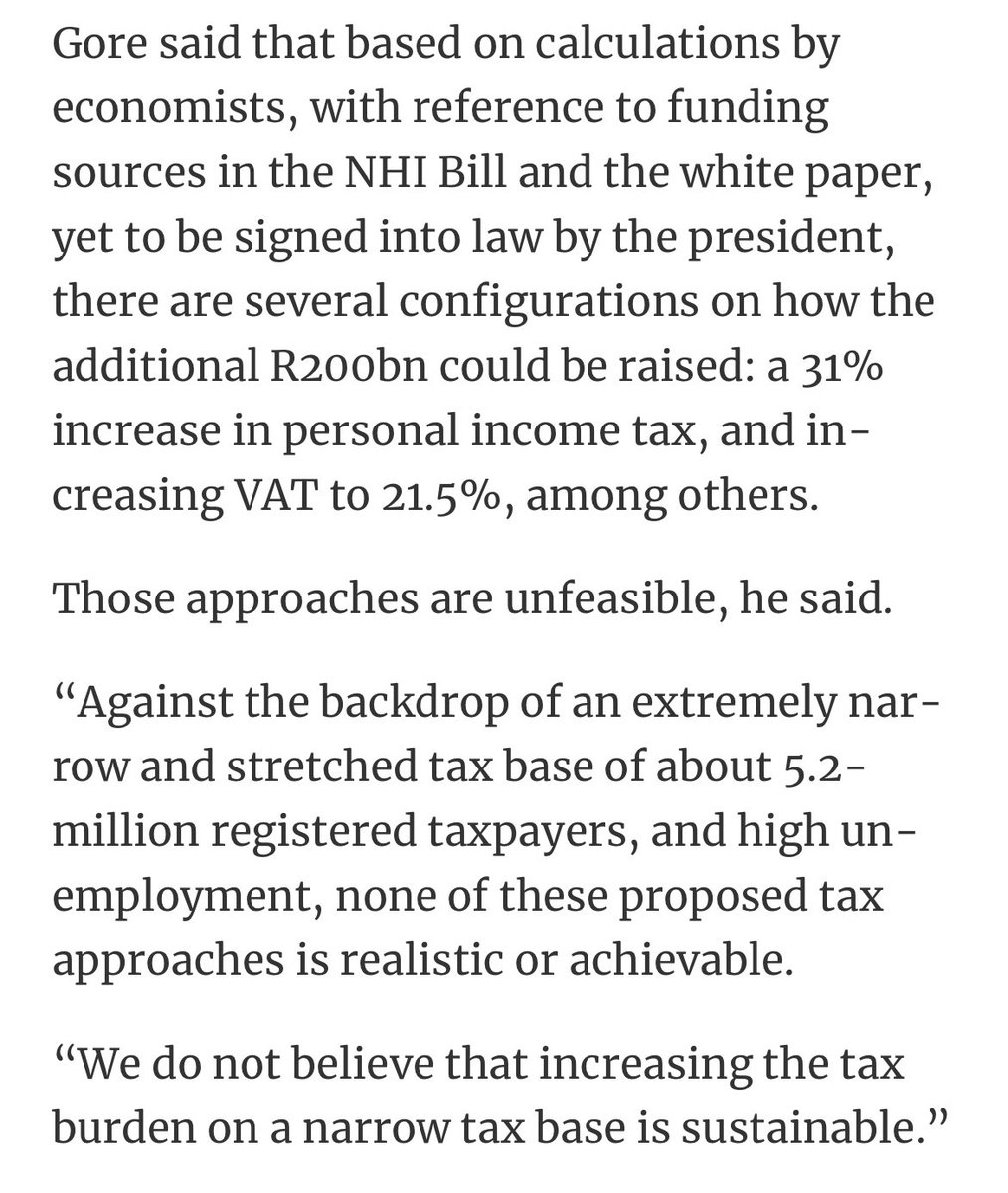 Gore said that based on calculations by economists, with reference to funding sources in the NHI Bill and the white paper, yet to be signed into law by the president, there are several configurations on how the additional R200bn could be raised: a 31% increase in personal income tax, and increasing VAT to 21.5%, among others.

Those approaches are unfeasible, he said.

“Against the backdrop of an extremely narrow and stretched tax base of about 5.2-million registered taxpayers, and high unemployment, none of these proposed tax approaches is realistic or achievable.

“We do not believe that increasing the tax burden on a narrow tax base is sustainable.”